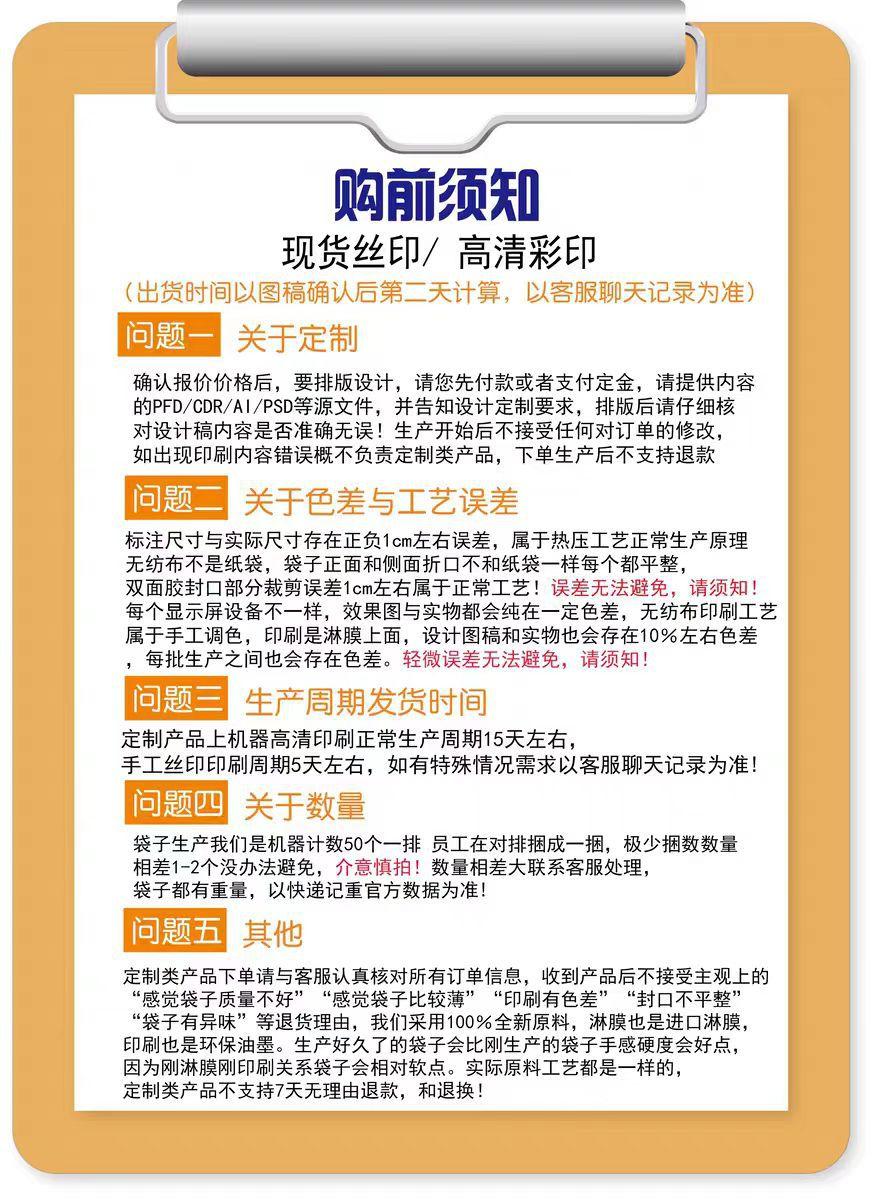 购前须知

现货丝印/ 高清彩印

（出货时间以图稿确认后第二天计算，以客服聊天记录为准）

问题一 关于定制

确认报价价格后，要排版设计，请您先付款或者支付定金，请提供内容的PFD/CDR/AI/PSD等源文件，并告知设计定制要求，排版后请仔细核对设计稿内容是否准确无误！生产开始后不接受任何对订单的修改，如出现印刷内容错误概不负责定制类产品，下单生产后不支持退款

问题二 关于色差与工艺误差

标注尺寸与实际尺寸存在正负1cm左右误差，属于热压工艺正常生产原理无纺布不是纸袋，袋子正面和侧面折口不和纸袋一样每个都平整，双面胶封口部分裁剪误差1cm左右属于正常工艺！误差无法避免，请须知！每个显示屏设备不一样，效果图与实物都会纯在一定色差，无纺布印刷工艺属于手工调色，印刷是淋膜上面，设计图稿和实物也会存在10%左右色差，每批生产之间也会存在色差。轻微误差无法避免，请须知！

问题三 生产周期发货时间

定制产品上机器高清印刷正常生产周期15天左右，手工丝印印刷周期5天左右，如有特殊情况需求以客服聊天记录为准！

问题四 关于数量

袋子生产我们是机器计数50个一排 员工在对排捆成一捆，极少捆数数量相差1-2个没办法避免，介意慎拍！数量相差大联系客服处理，袋子都有重量，以快递记重官方数据为准！

问题五 其他

定制类产品下单请与客服认真核对所有订单信息，收到产品后不接受主观上的“感觉袋子质量不好”“感觉袋子比较薄”“印刷有色差”“封口不平整”“袋子有异味”等退货理由，我们采用100%全新原料，淋膜也是进口淋膜，印刷也是环保油墨。生产好久了的袋子会比刚生产的袋子手感硬度会好点，因为刚淋膜刚印刷关系袋子会相对软点。实际原料工艺都是一样的，定制类产品不支持7天无理由退款，和退换！